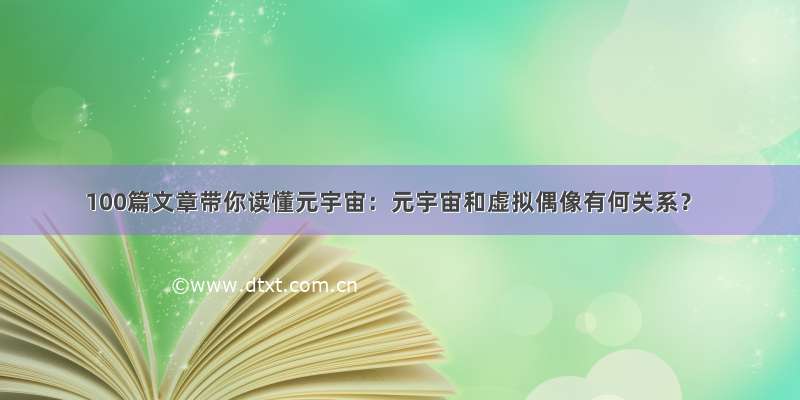 100篇文章带你读懂元宇宙：元宇宙和虚拟偶像有何关系？

©www.dtxt.com.cn